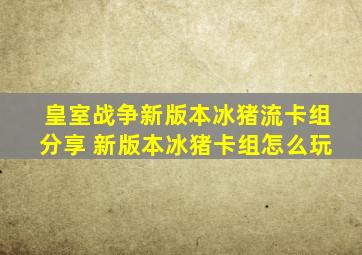 皇室战争新版本冰猪流卡组分享 新版本冰猪卡组怎么玩